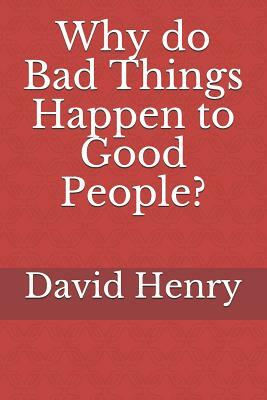 Why do Bad Things Happen to Good People?

David Henry